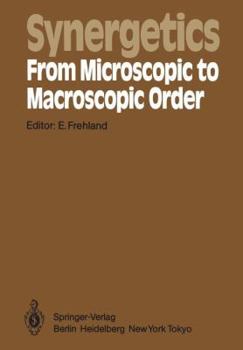 Synergetics
From Microscopic to Macroscopic Order

Editor: E. Frehland

Springer-Verlag
Berlin Heidelberg New York Tokyo